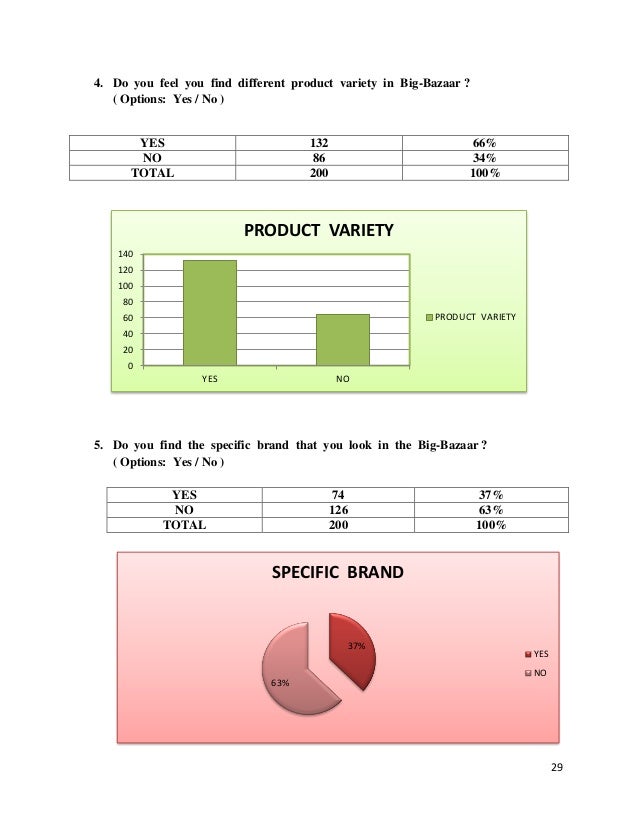 4. Do you feel you find different product variety in Big-Bazaar ?
( Options: Yes / No )

| YES | 132 | 66% |
|---|---|---|
| NO | 86 | 34% |
| TOTAL | 200 | 100% |

PRODUCT VARIETY

140
120
100
80
60
40
20
0

YES
NO

PRODUCT VARIETY

5. Do you find the specific brand that you look in the Big-Bazaar ?
( Options: Yes / No )

| YES | 74 | 37% |
|---|---|---|
| NO | 126 | 63% |
| TOTAL | 200 | 100% |

SPECIFIC BRAND

37%
63%

YES
NO

29